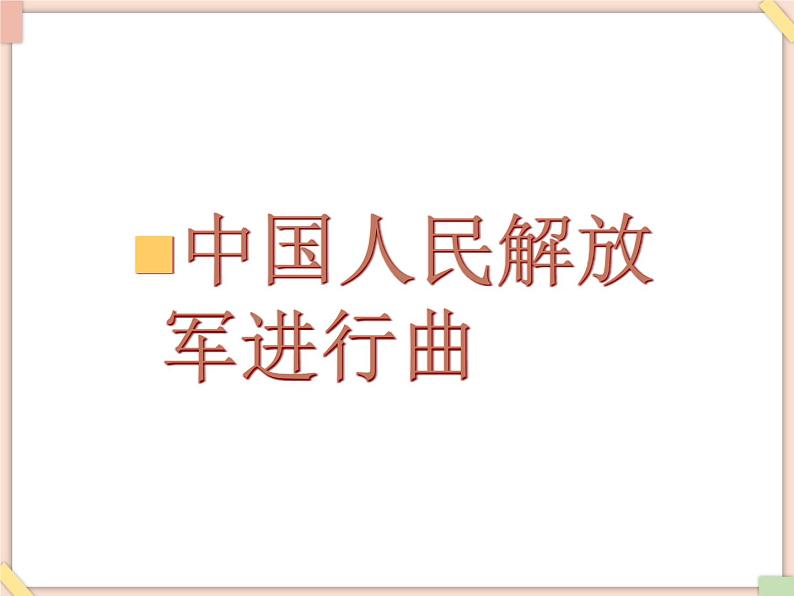 中国人民解放军进行曲